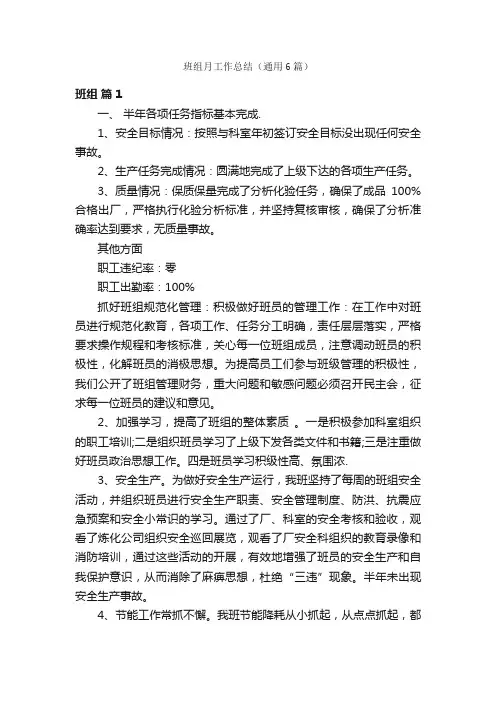 班组月工作总结（通用6篇）

班组 篇1

一、 半年各项任务指标基本完成.

1、安全目标情况：按照与科室年初签订安全目标没出现任何安全事故。

2、生产任务完成情况：圆满地完成了上级下达的各项生产任务。

3、质量情况：保质保量完成了分析化验任务，确保了成品 100%合格出厂，严格执行化验分析标准，并坚持复核审核，确保了分析准确率达到要求，无质量事故。

其他方面

职工违纪率：零

职工出勤率：100%

抓好班组规范化管理：积极做好班员的管理工作：在工作中对班员进行规范化教育，各项工作、任务分工明确，责任层层落实，严格要求操作规程和考核标准，关心每一位班组成员，注意调动班员的积极性，化解班员的消极思想。为提高员工们参与班级管理的积极性，我们公开了班组管理财务，重大问题和敏感问题必须召开民主会，征求每一位班员的建议和意见。

2、加强学习，提高了班组的整体素质 。一是积极参加科室组织的职工培训;二是组织班员学习了上级下发各类文件和书籍;三是注重做好班员政治思想工作。四是班员学习积极性高、氛围浓.

3、安全生产。为做好安全生产运行，我班坚持了每周的班组安全活动，并组织班员进行安全生产职责、安全管理制度、防洪、抗震应急预案和安全小常识的学习。通过了厂、科室的安全考核和验收，观看了炼化公司组织安全巡回展览，观看了厂安全科组织的教育录像和消防培训，通过这些活动的开展，有效地增强了班员的安全生产和自我保护意识，从而消除了麻痹思想，杜绝“三违”现象。半年未出现安全生产事故。

4、节能工作常抓不懈。我班节能降耗从小抓起，从点点抓起，都